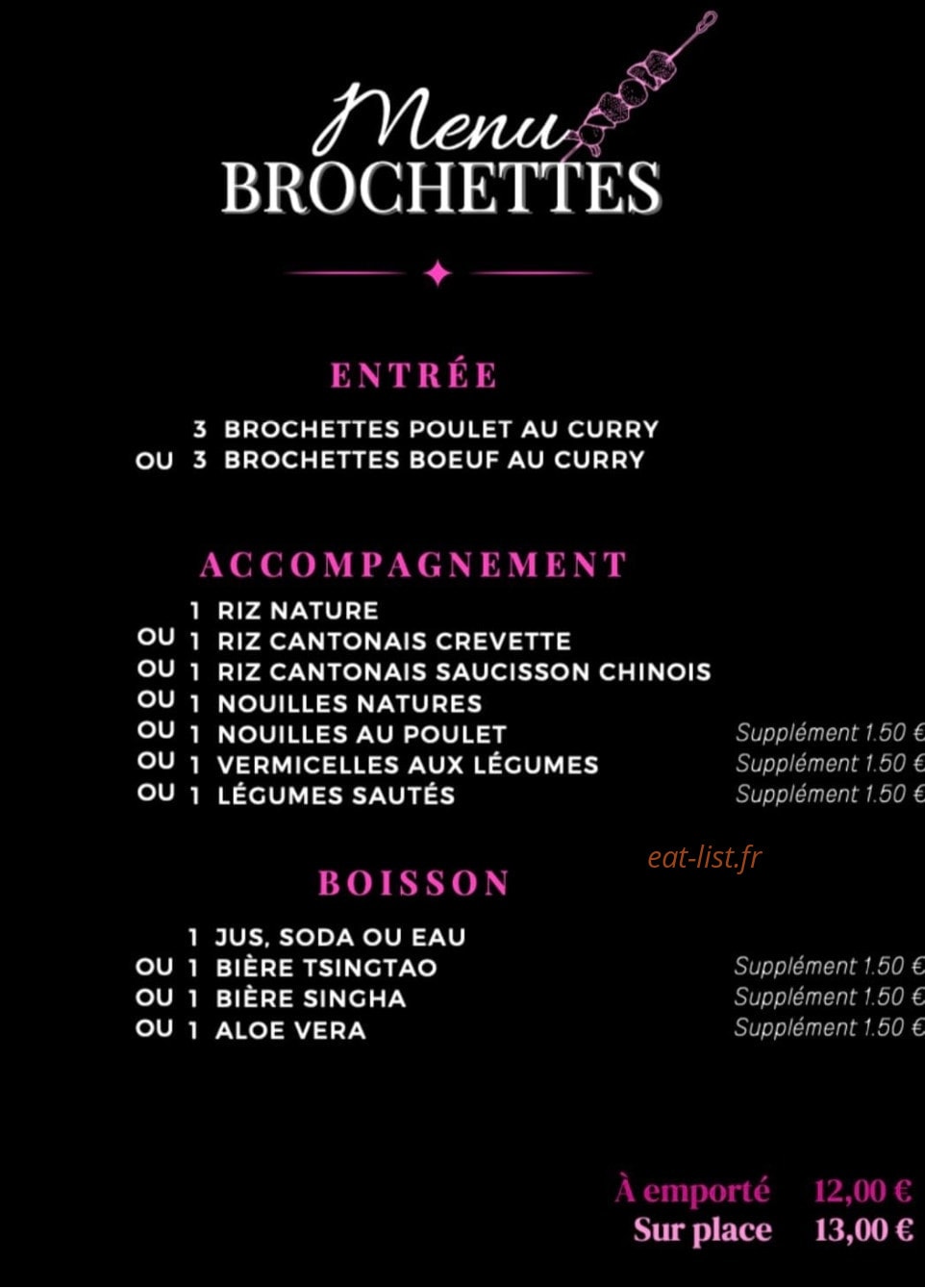 Menu
BROCHETTES

ENTRÉE

3 BROCHETTES POULET AU CURRY
OU 3 BROCHETTES BOEUF AU CURRY

ACCOMPAGNEMENT

1 RIZ NATURE
OU 1 RIZ CANTONAIS CREVETTE
OU 1 RIZ CANTONAIS SAUCISSON CHINOIS
OU 1 NOUILLES NATURES
OU 1 NOUILLES AU POULET Supplément 1.50 €
OU 1 VERMICELLES AUX LÉGUMES Supplément 1.50 €
OU 1 LÉGUMES SAUTÉS Supplément 1.50 €

BOISSON

1 JUS, SODA OU EAU
OU 1 BIÈRE TSINGTAO Supplément 1.50 €
OU 1 BIÈRE SINGHA Supplément 1.50 €
OU 1 ALOE VERA Supplément 1.50 €

À emporté 12,00 €
Sur place 13,00 €

eat-list.fr